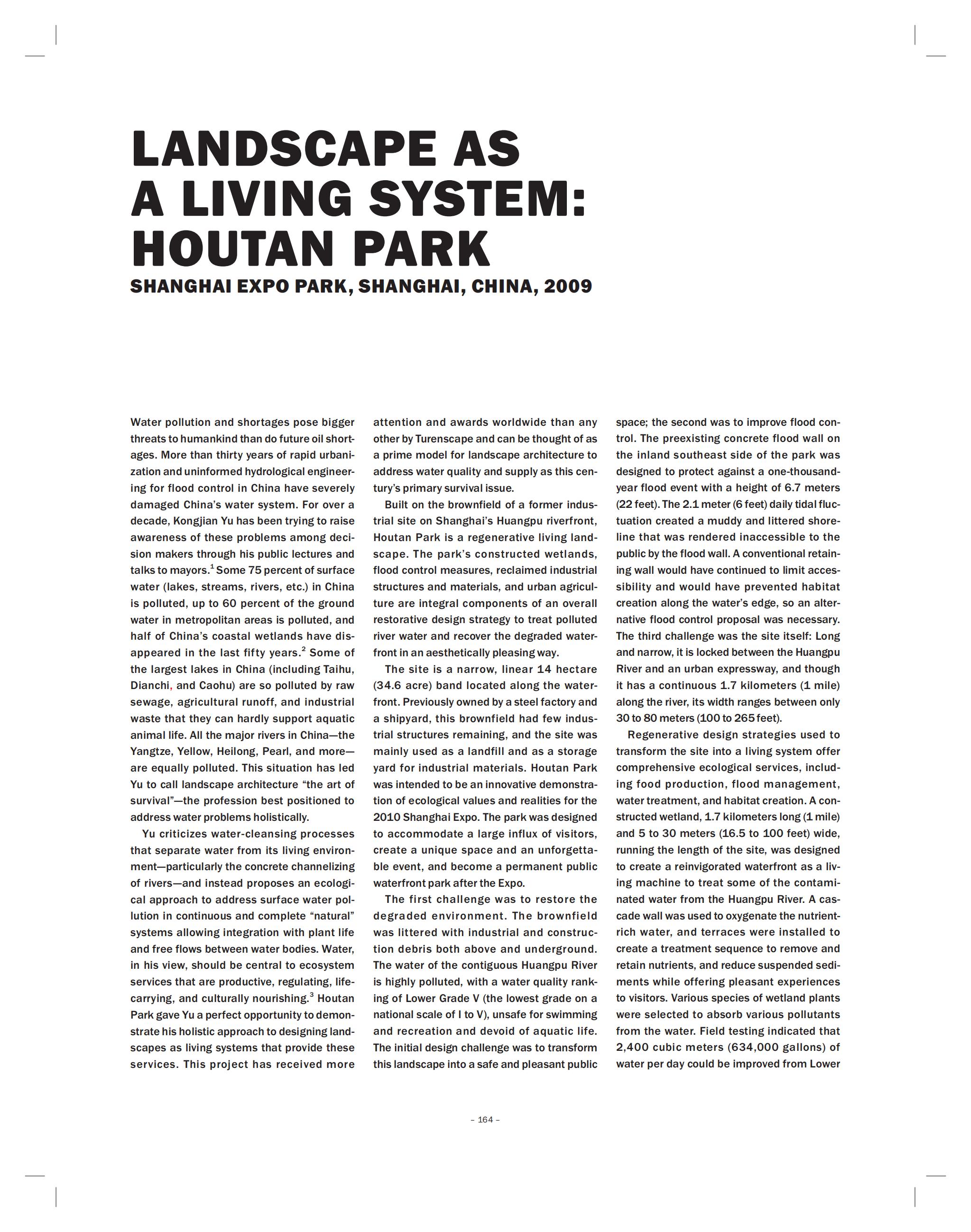 LANDSCAPE AS A LIVING SYSTEM: HOUTAN PARK

SHANGHAI EXPO PARK, SHANGHAI, CHINA, 2009

Water pollution and shortages pose bigger threats to humankind than do future oil shortages. More than thirty years of rapid urbanization and uninformed hydrological engineering for flood control in China have severely damaged China's water system. For over a decade, Kongjian Yu has been trying to raise awareness of these problems among decision makers through his public lectures and talks to mayors.$^1$ Some 75 percent of surface water (lakes, streams, rivers, etc.) in China is polluted, up to 60 percent of the ground water in metropolitan areas is polluted, and half of China's coastal wetlands have disappeared in the last fifty years.$^2$ Some of the largest lakes in China (including Taihu, Dianchi, and Caohu) are so polluted by raw sewage, agricultural runoff, and industrial waste that they can hardly support aquatic animal life. All the major rivers in China—the Yangtze, Yellow, Heilong, Pearl, and more—are equally polluted. This situation has led Yu to call landscape architecture "the art of survival"—the profession best positioned to address water problems holistically.

Yu criticizes water-cleansing processes that separate water from its living environment—particularly the concrete channelizing of rivers—and instead proposes an ecological approach to address surface water pollution in continuous and complete "natural" systems allowing integration with plant life and free flows between water bodies. Water, in his view, should be central to ecosystem services that are productive, regulating, life-carrying, and culturally nourishing.$^3$ Houtan Park gave Yu a perfect opportunity to demonstrate his holistic approach to designing landscapes as living systems that provide these services. This project has received more attention and awards worldwide than any other by Turenscape and can be thought of as a prime model for landscape architecture to address water quality and supply as this century's primary survival issue.

Built on the brownfield of a former industrial site on Shanghai's Huangpu riverfront, Houtan Park is a regenerative living landscape. The park's constructed wetlands, flood control measures, reclaimed industrial structures and materials, and urban agriculture are integral components of an overall restorative design strategy to treat polluted river water and recover the degraded waterfront in an aesthetically pleasing way.

The site is a narrow, linear 14 hectare (34.6 acre) band located along the waterfront. Previously owned by a steel factory and a shipyard, this brownfield had few industrial structures remaining, and the site was mainly used as a landfill and as a storage yard for industrial materials. Houtan Park was intended to be an innovative demonstration of ecological values and realities for the 2010 Shanghai Expo. The park was designed to accommodate a large influx of visitors, create a unique space and an unforgettable event, and become a permanent public waterfront park after the Expo.

The first challenge was to restore the degraded environment. The brownfield was littered with industrial and construction debris both above and underground. The water of the contiguous Huangpu River is highly polluted, with a water quality ranking of Lower Grade V (the lowest grade on a national scale of I to V), unsafe for swimming and recreation and devoid of aquatic life. The initial design challenge was to transform this landscape into a safe and pleasant public space; the second was to improve flood control. The preexisting concrete flood wall on the inland southeast side of the park was designed to protect against a one-thousand-year flood event with a height of 6.7 meters (22 feet). The 2.1 meter (6 feet) daily tidal fluctuation created a muddy and littered shoreline that was rendered inaccessible to the public by the flood wall. A conventional retaining wall would have continued to limit accessibility and would have prevented habitat creation along the water's edge, so an alternative flood control proposal was necessary. The third challenge was the site itself: Long and narrow, it is locked between the Huangpu River and an urban expressway, and though it has a continuous 1.7 kilometers (1 mile) along the river, its width ranges between only 30 to 80 meters (100 to 265 feet).

Regenerative design strategies used to transform the site into a living system offer comprehensive ecological services, including food production, flood management, water treatment, and habitat creation. A constructed wetland, 1.7 kilometers long (1 mile) and 5 to 30 meters (16.5 to 100 feet) wide, running the length of the site, was designed to create a reinvigorated waterfront as a living machine to treat some of the contaminated water from the Huangpu River. A cascade wall was used to oxygenate the nutrient-rich water, and terraces were installed to create a treatment sequence to remove and retain nutrients, and reduce suspended sediments while offering pleasant experiences to visitors. Various species of wetland plants were selected to absorb various pollutants from the water. Field testing indicated that 2,400 cubic meters (634,000 gallons) of water per day could be improved from Lower

– 164 –